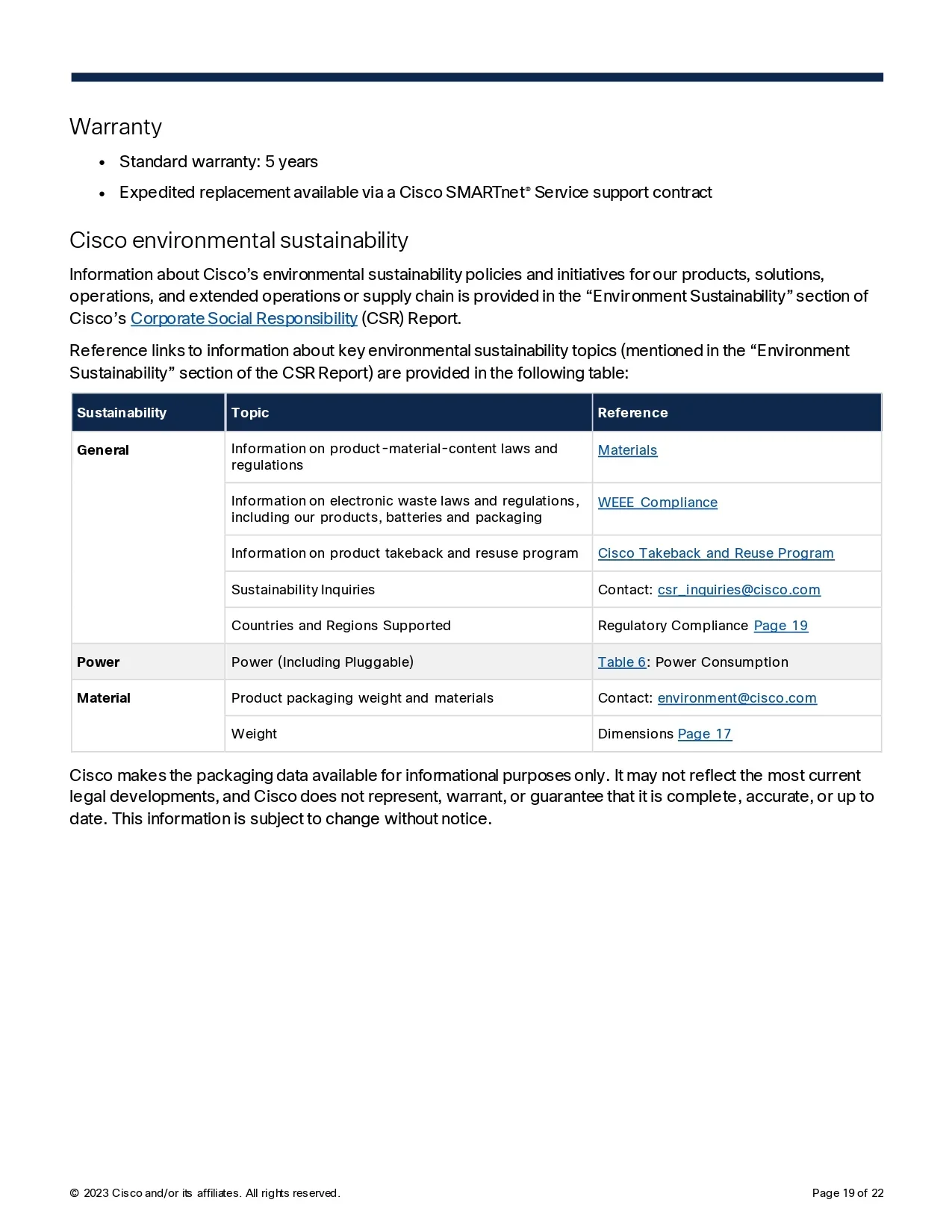 Warranty

• Standard warranty: 5 years

• Expedited replacement available via a Cisco SMARTnet® Service support contract

Cisco environmental sustainability

Information about Cisco's environmental sustainability policies and initiatives for our products, solutions, operations, and extended operations or supply chain is provided in the "Environment Sustainability" section of Cisco's Corporate Social Responsibility (CSR) Report.

Reference links to information about key environmental sustainability topics (mentioned in the "Environment Sustainability" section of the CSR Report) are provided in the following table:

| Sustainability | Topic | Reference |
|---|---|---|
| General | Information on product-material-content laws and regulations | Materials |
| | Information on electronic waste laws and regulations, including our products, batteries and packaging | WEEE Compliance |
| | Information on product takeback and resuse program | Cisco Takeback and Reuse Program |
| | Sustainability Inquiries | Contact: csr_inquiries@cisco.com |
| | Countries and Regions Supported | Regulatory Compliance Page 19 |
| Power | Power (Including Pluggable) | Table 6: Power Consumption |
| Material | Product packaging weight and materials | Contact: environment@cisco.com |
| | Weight | Dimensions Page 17 |

Cisco makes the packaging data available for informational purposes only. It may not reflect the most current legal developments, and Cisco does not represent, warrant, or guarantee that it is complete, accurate, or up to date. This information is subject to change without notice.

© 2023 Cisco and/or its affiliates. All rights reserved.

Page 19 of 22